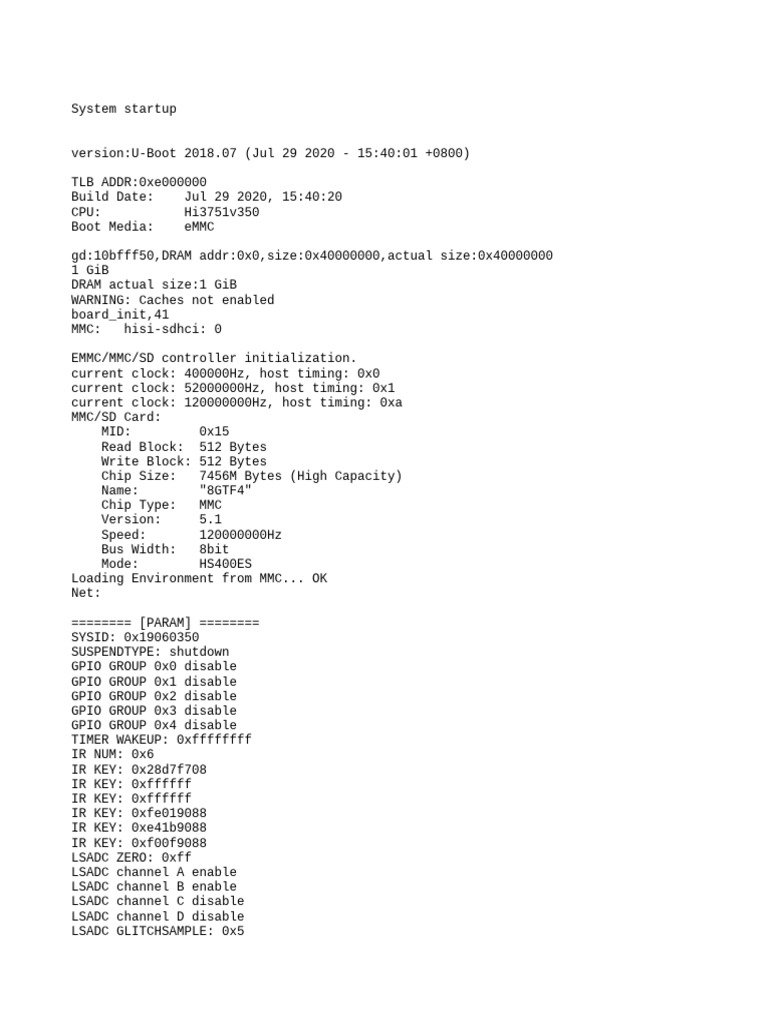 System startup

version:U-Boot 2018.07 (Jul 29 2020 - 15:40:01 +0800)

TLB ADDR:0xe000000
Build Date:    Jul 29 2020, 15:40:20
CPU:           Hi3751v350
Boot Media:    eMMC

gd:10bfff50,DRAM addr:0x0,size:0x40000000,actual size:0x40000000
1 GiB
DRAM actual size:1 GiB
WARNING: Caches not enabled
board_init,41
MMC:   hisi-sdhci: 0

EMMC/MMC/SD controller initialization.
current clock: 400000Hz, host timing: 0x0
current clock: 52000000Hz, host timing: 0x1
current clock: 120000000Hz, host timing: 0xa
MMC/SD Card:
    MID:         0x15
    Read Block:  512 Bytes
    Write Block: 512 Bytes
    Chip Size:   7456M Bytes (High Capacity)
    Name:        "8GTF4"
    Chip Type:   MMC
    Version:     5.1
    Speed:       120000000Hz
    Bus Width:   8bit
    Mode:        HS400ES
Loading Environment from MMC... OK
Net:

======== [PARAM] ========
SYSID: 0x19060350
SUSPENDTYPE: shutdown
GPIO GROUP 0x0 disable
GPIO GROUP 0x1 disable
GPIO GROUP 0x2 disable
GPIO GROUP 0x3 disable
GPIO GROUP 0x4 disable
TIMER WAKEUP: 0xffffffff
IR NUM: 0x6
IR KEY: 0x28d7f708
IR KEY: 0xffffff
IR KEY: 0xffffff
IR KEY: 0xfe019088
IR KEY: 0xe41b9088
IR KEY: 0xf00f9088
LSADC ZERO: 0xff
LSADC channel A enable
LSADC channel B enable
LSADC channel C disable
LSADC channel D disable
LSADC GLITCHSAMPLE: 0x5